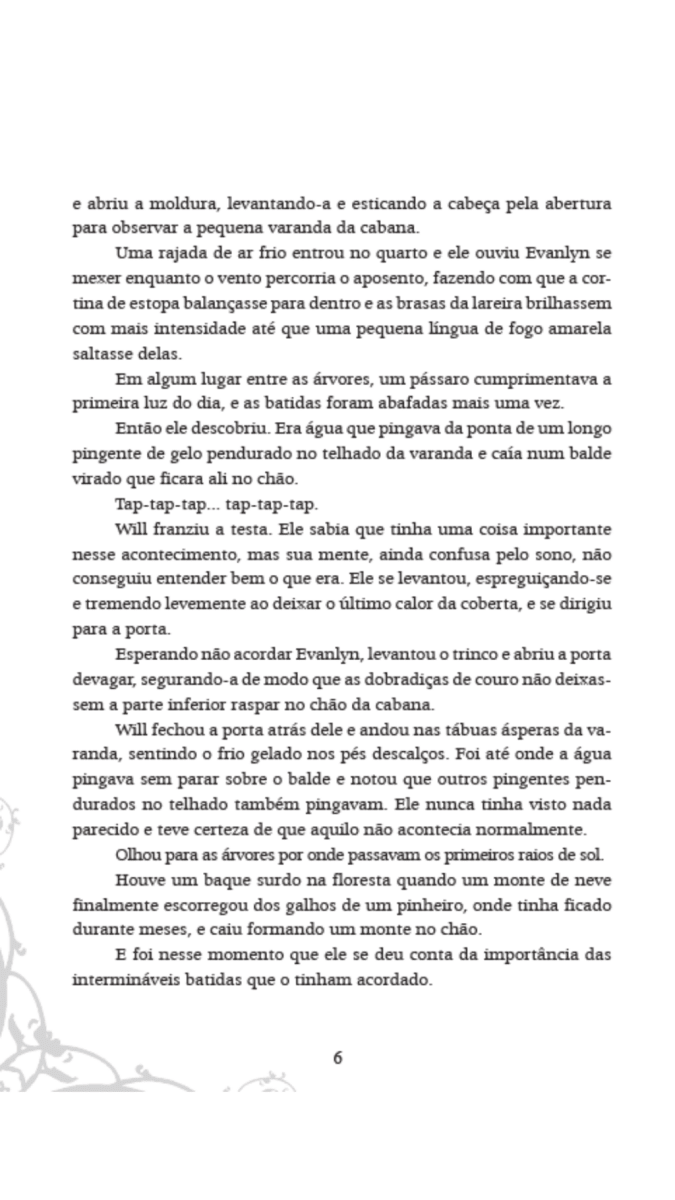 e abriu a moldura, levantando-a e esticando a cabeça pela abertura para observar a pequena varanda da cabana.

Uma rajada de ar frio entrou no quarto e ele ouviu Evanlyn se mexer enquanto o vento percorria o aposento, fazendo com que a cortina de estopa balançasse para dentro e as brasas da lareira brilhassem com mais intensidade até que uma pequena língua de fogo amarela saltasse delas.

Em algum lugar entre as árvores, um pássaro cumprimentava a primeira luz do dia, e as batidas foram abafadas mais uma vez.

Então ele descobriu. Era água que pingava da ponta de um longo pingente de gelo pendurado no telhado da varanda e caía num balde virado que ficara ali no chão.

Tap-tap-tap... tap-tap-tap.

Will franziu a testa. Ele sabia que tinha uma coisa importante nesse acontecimento, mas sua mente, ainda confusa pelo sono, não conseguiu entender bem o que era. Ele se levantou, espreguiçando-se e tremendo levemente ao deixar o último calor da coberta, e se dirigiu para a porta.

Esperando não acordar Evanlyn, levantou o trinco e abriu a porta devagar, segurando-a de modo que as dobradiças de couro não deixassem a parte inferior raspar no chão da cabana.

Will fechou a porta atrás dele e andou nas tábuas ásperas da varanda, sentindo o frio gelado nos pés descalços. Foi até onde a água pingava sem parar sobre o balde e notou que outros pingentes pendurados no telhado também pingavam. Ele nunca tinha visto nada parecido e teve certeza de que aquilo não acontecia normalmente.

Olhou para as árvores por onde passavam os primeiros raios de sol.

Houve um baque surdo na floresta quando um monte de neve finalmente escorregou dos galhos de um pinheiro, onde tinha ficado durante meses, e caiu formando um monte no chão.

E foi nesse momento que ele se deu conta da importância das intermináveis batidas que o tinham acordado.

6